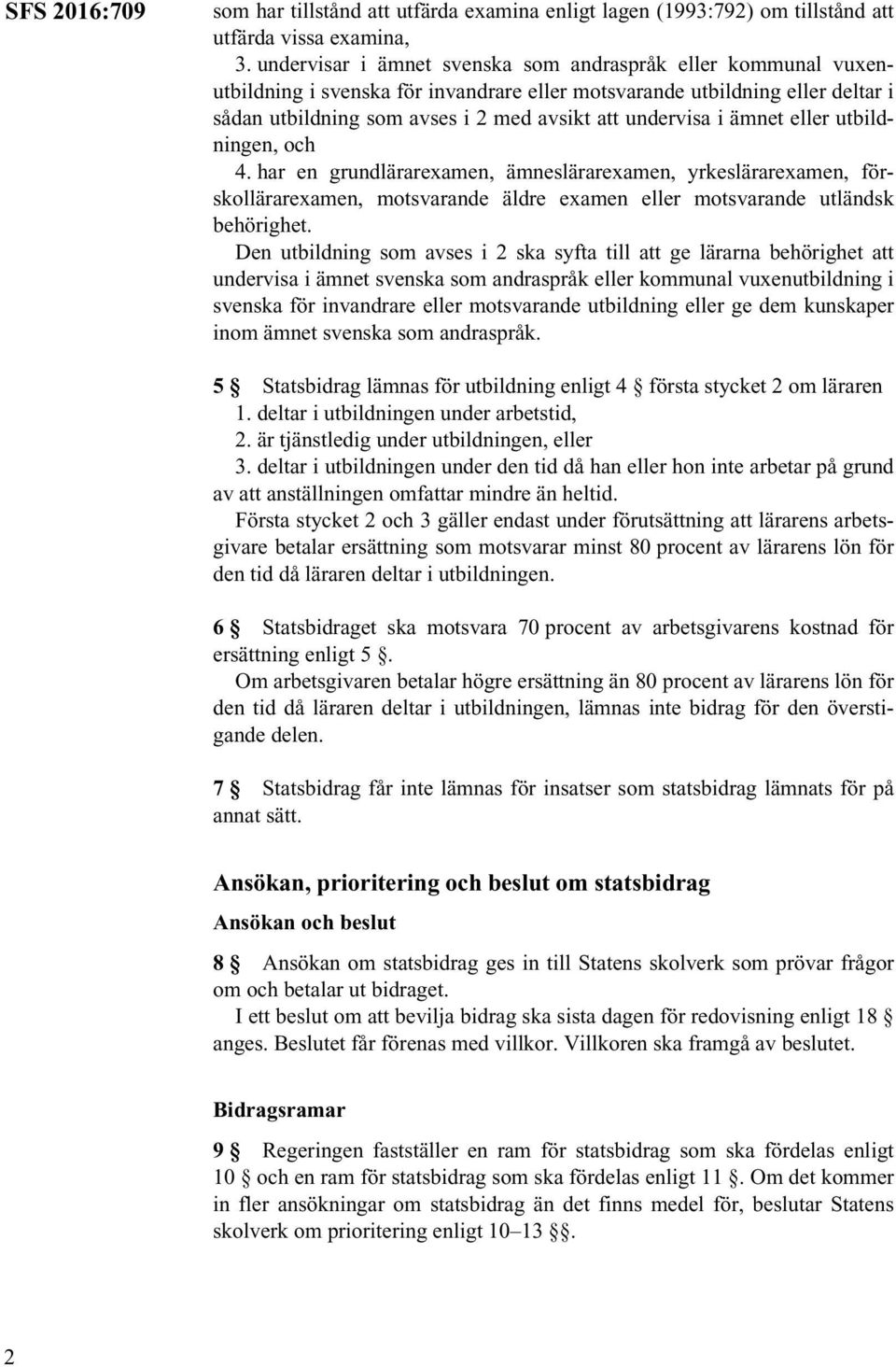 SFS 2016:709

som har tillstånd att utfärda examina enligt lagen (1993:792) om tillstånd att utfärda vissa examina,

3. undervisar i ämnet svenska som andraspråk eller kommunal vuxenutbildning i svenska för invandrare eller motsvarande utbildning eller deltar i sådan utbildning som avses i 2 med avsikt att undervisa i ämnet eller utbildningen, och

4. har en grundlärarexamen, ämneslärarexamen, yrkeslärarexamen, förskollärarexamen, motsvarande äldre examen eller motsvarande utländsk behörighet.

Den utbildning som avses i 2 ska syfta till att ge lärarna behörighet att undervisa i ämnet svenska som andraspråk eller kommunal vuxenutbildning i svenska för invandrare eller motsvarande utbildning eller ge dem kunskaper inom ämnet svenska som andraspråk.

5 § Statsbidrag lämnas för utbildning enligt 4 § första stycket 2 om läraren

1. deltar i utbildningen under arbetstid,

2. är tjänstledig under utbildningen, eller

3. deltar i utbildningen under den tid då han eller hon inte arbetar på grund av att anställningen omfattar mindre än heltid.

Första stycket 2 och 3 gäller endast under förutsättning att lärarens arbetsgivare betalar ersättning som motsvarar minst 80 procent av lärarens lön för den tid då läraren deltar i utbildningen.

6 § Statsbidraget ska motsvara 70 procent av arbetsgivarens kostnad för ersättning enligt 5 §.

Om arbetsgivaren betalar högre ersättning än 80 procent av lärarens lön för den tid då läraren deltar i utbildningen, lämnas inte bidrag för den överstigande delen.

7 § Statsbidrag får inte lämnas för insatser som statsbidrag lämnats för på annat sätt.

Ansökan, prioritering och beslut om statsbidrag

Ansökan och beslut

8 § Ansökan om statsbidrag ges in till Statens skolverk som prövar frågor om och betalar ut bidraget.

I ett beslut om att bevilja bidrag ska sista dagen för redovisning enligt 18 § anges. Beslutet får förenas med villkor. Villkoren ska framgå av beslutet.

Bidragsramar

9 § Regeringen fastställer en ram för statsbidrag som ska fördelas enligt 10 § och en ram för statsbidrag som ska fördelas enligt 11 §. Om det kommer in fler ansökningar om statsbidrag än det finns medel för, beslutar Statens skolverk om prioritering enligt 10–13 §§.

2